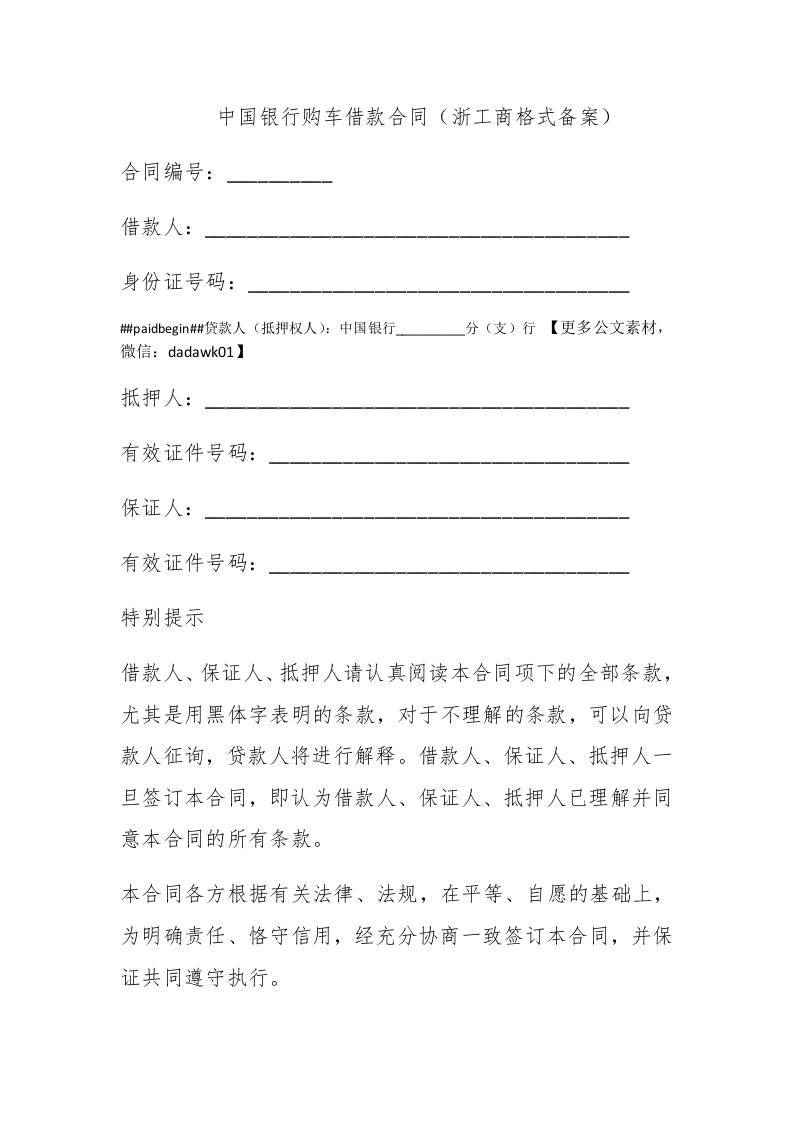 中国银行购车借款合同（浙工商格式备案）

合同编号：__________

借款人：________________________________________

身份证号码：____________________________________

##paidbegin##贷款人（抵押权人）：中国银行_________分（支）行 【更多公文素材，微信：dadawk01】

抵押人：________________________________________

有效证件号码：__________________________________

保证人：________________________________________

有效证件号码：__________________________________

特别提示

借款人、保证人、抵押人请认真阅读本合同项下的全部条款，尤其是用黑体字表明的条款，对于不理解的条款，可以向贷款人征询，贷款人将进行解释。借款人、保证人、抵押人一旦签订本合同，即认为借款人、保证人、抵押人已理解并同意本合同的所有条款。

本合同各方根据有关法律、法规，在平等、自愿的基础上，为明确责任、恪守信用，经充分协商一致签订本合同，并保证共同遵守执行。